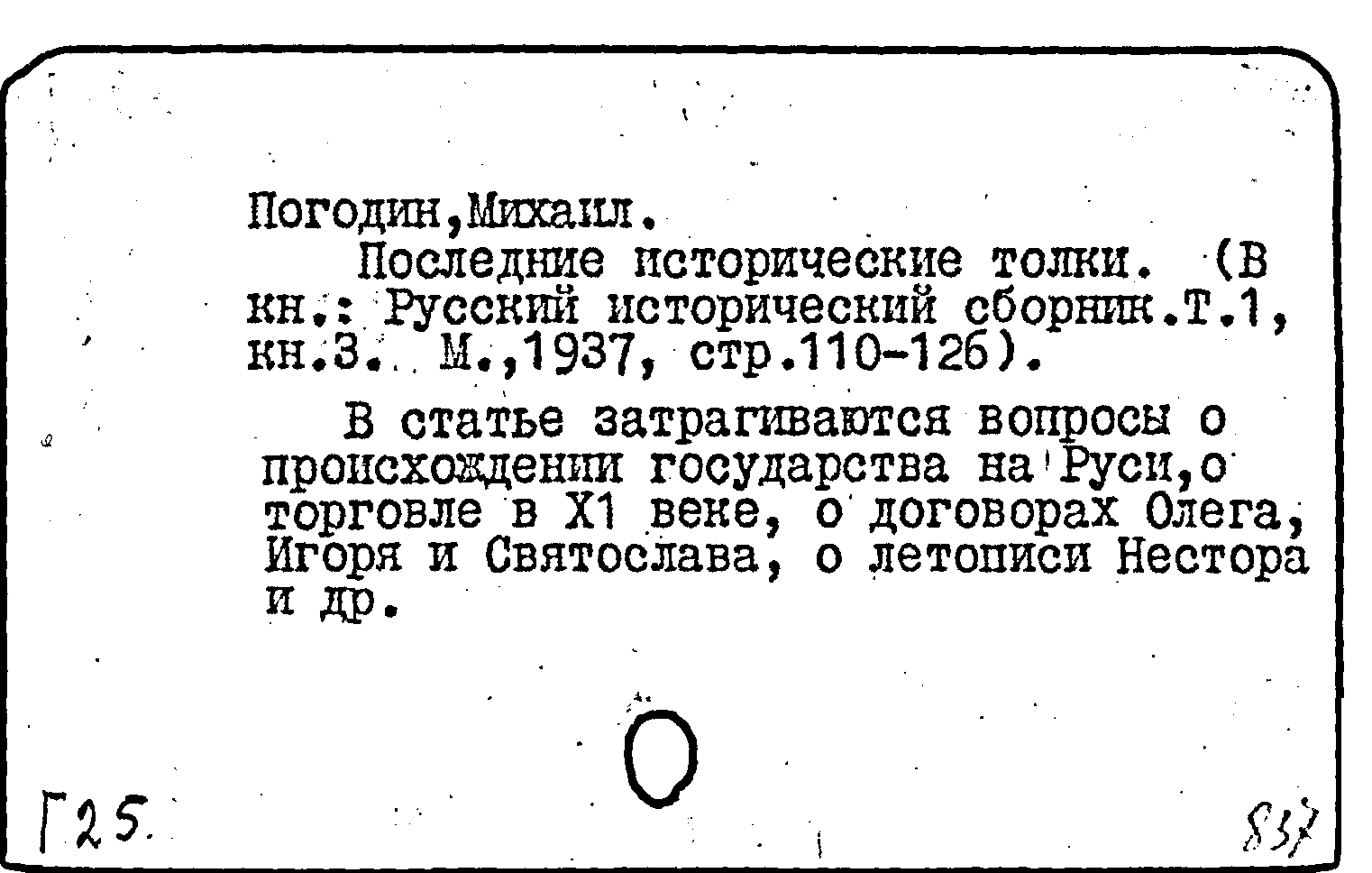 Погодин,Михаил.

Последние исторические толки. (В кн.: Русский исторический сборник.Т.1, кн.3. М.,1937, стр.110-126).

В статье затрагиваются вопросы о происхождении государства на Руси,о торговле в Х1 веке, о договорах Олега, Игоря и Святослава, о летописи Нестора и др.

Г25.

837